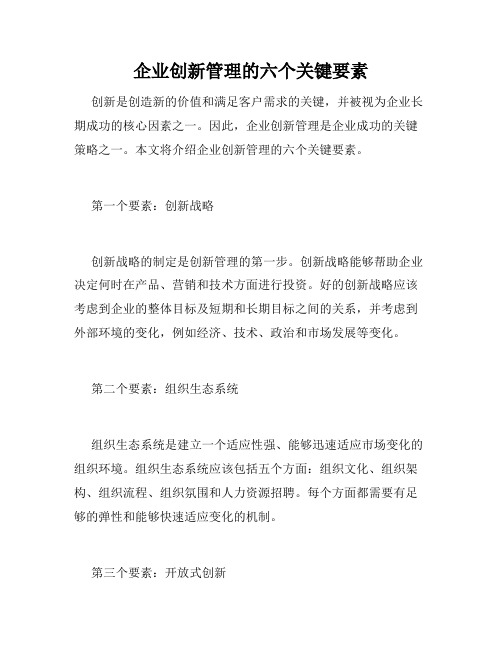 企业创新管理的六个关键要素

创新是创造新的价值和满足客户需求的关键，并被视为企业长期成功的核心因素之一。因此，企业创新管理是企业成功的关键策略之一。本文将介绍企业创新管理的六个关键要素。

第一个要素：创新战略

创新战略的制定是创新管理的第一步。创新战略能够帮助企业决定何时在产品、营销和技术方面进行投资。好的创新战略应该考虑到企业的整体目标及短期和长期目标之间的关系，并考虑到外部环境的变化，例如经济、技术、政治和市场发展等变化。

第二个要素：组织生态系统

组织生态系统是建立一个适应性强、能够迅速适应市场变化的组织环境。组织生态系统应该包括五个方面：组织文化、组织架构、组织流程、组织氛围和人力资源招聘。每个方面都需要有足够的弹性和能够快速适应变化的机制。

第三个要素：开放式创新